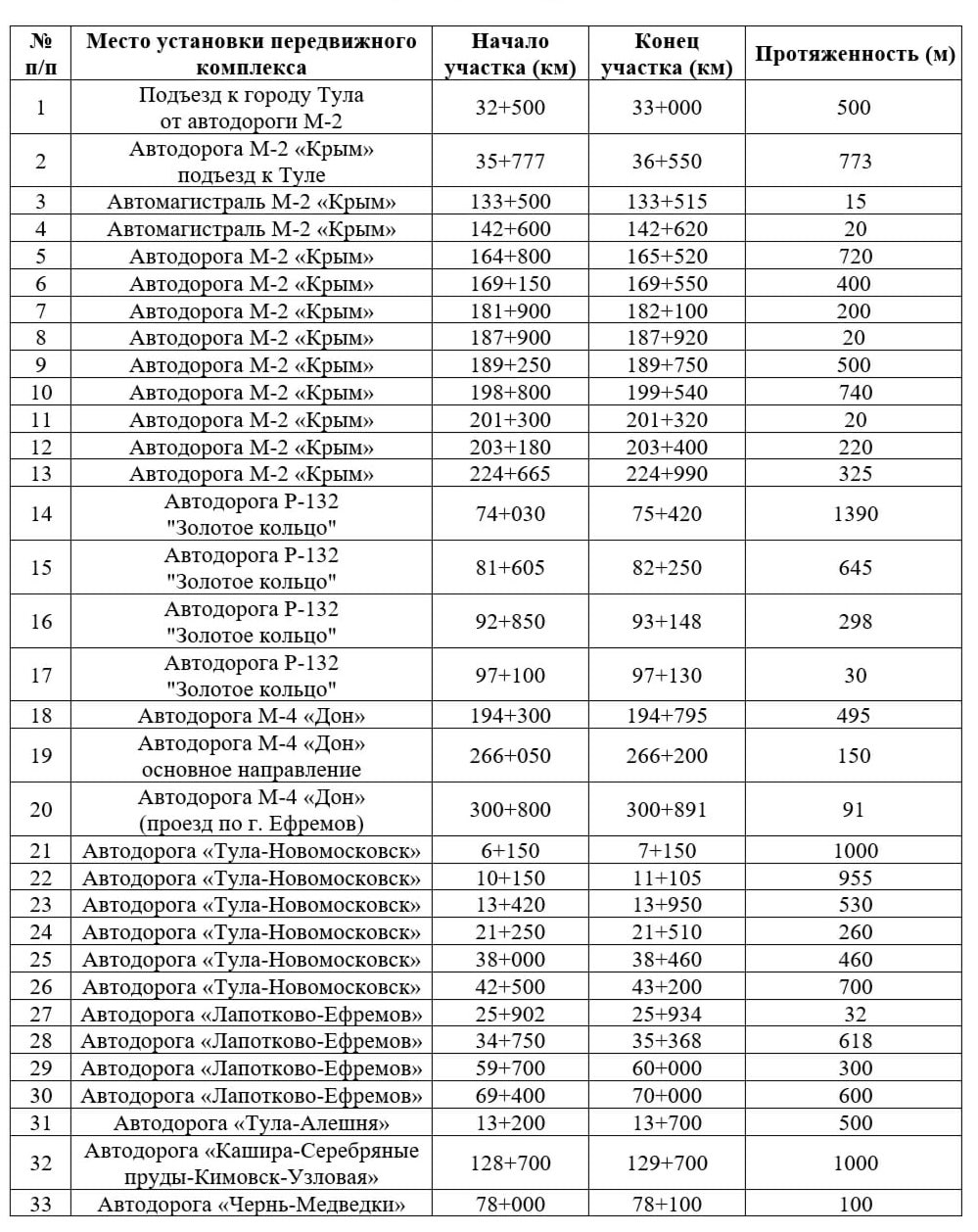 | № п/п | Место установки передвижного комплекса | Начало участка (км) | Конец участка (км) | Протяженность (м) |
|---|---|---|---|---|
| 1 | Подъезд к городу Тула от автодороги М-2 | 32+500 | 33+000 | 500 |
| 2 | Автодорога М-2 «Крым» подъезд к Туле | 35+777 | 36+550 | 773 |
| 3 | Автомагистраль М-2 «Крым» | 133+500 | 133+515 | 15 |
| 4 | Автомагистраль М-2 «Крым» | 142+600 | 142+620 | 20 |
| 5 | Автодорога М-2 «Крым» | 164+800 | 165+520 | 720 |
| 6 | Автодорога М-2 «Крым» | 169+150 | 169+550 | 400 |
| 7 | Автодорога М-2 «Крым» | 181+900 | 182+100 | 200 |
| 8 | Автодорога М-2 «Крым» | 187+900 | 187+920 | 20 |
| 9 | Автодорога М-2 «Крым» | 189+250 | 189+750 | 500 |
| 10 | Автодорога М-2 «Крым» | 198+800 | 199+540 | 740 |
| 11 | Автодорога М-2 «Крым» | 201+300 | 201+320 | 20 |
| 12 | Автодорога М-2 «Крым» | 203+180 | 203+400 | 220 |
| 13 | Автодорога М-2 «Крым» | 224+665 | 224+990 | 325 |
| 14 | Автодорога Р-132 "Золотое кольцо" | 74+030 | 75+420 | 1390 |
| 15 | Автодорога Р-132 "Золотое кольцо" | 81+605 | 82+250 | 645 |
| 16 | Автодорога Р-132 "Золотое кольцо" | 92+850 | 93+148 | 298 |
| 17 | Автодорога Р-132 "Золотое кольцо" | 97+100 | 97+130 | 30 |
| 18 | Автодорога М-4 «Дон» | 194+300 | 194+795 | 495 |
| 19 | Автодорога М-4 «Дон» основное направление | 266+050 | 266+200 | 150 |
| 20 | Автодорога М-4 «Дон» (проезд по г. Ефремов) | 300+800 | 300+891 | 91 |
| 21 | Автодорога «Тула-Новомосковск» | 6+150 | 7+150 | 1000 |
| 22 | Автодорога «Тула-Новомосковск» | 10+150 | 11+105 | 955 |
| 23 | Автодорога «Тула-Новомосковск» | 13+420 | 13+950 | 530 |
| 24 | Автодорога «Тула-Новомосковск» | 21+250 | 21+510 | 260 |
| 25 | Автодорога «Тула-Новомосковск» | 38+000 | 38+460 | 460 |
| 26 | Автодорога «Тула-Новомосковск» | 42+500 | 43+200 | 700 |
| 27 | Автодорога «Лапотково-Ефремов» | 25+902 | 25+934 | 32 |
| 28 | Автодорога «Лапотково-Ефремов» | 34+750 | 35+368 | 618 |
| 29 | Автодорога «Лапотково-Ефремов» | 59+700 | 60+000 | 300 |
| 30 | Автодорога «Лапотково-Ефремов» | 69+400 | 70+000 | 600 |
| 31 | Автодорога «Тула-Алешня» | 13+200 | 13+700 | 500 |
| 32 | Автодорога «Кашира-Серебряные пруды-Кимовск-Узловая» | 128+700 | 129+700 | 1000 |
| 33 | Автодорога «Чернь-Медведки» | 78+000 | 78+100 | 100 |